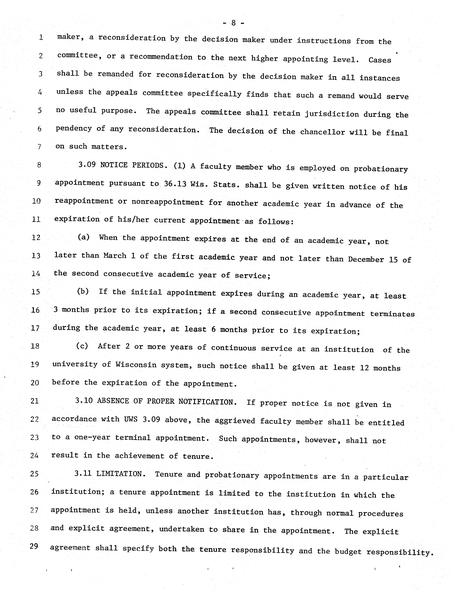 - 8 -

1 maker, a reconsideration by the decision maker under instructions from the
2 committee, or a recommendation to the next higher appointing level. Cases
3 shall be remanded for reconsideration by the decision maker in all instances
4 unless the appeals committee specifically finds that such a remand would serve
5 no useful purpose. The appeals committee shall retain jurisdiction during the
6 pendency of any reconsideration. The decision of the chancellor will be final
7 on such matters.

8 3.09 NOTICE PERIODS. (1) A faculty member who is employed on probationary
9 appointment pursuant to 36.13 Wis. Stats. shall be given written notice of his
10 reappointment or nonreappointment for another academic year in advance of the
11 expiration of his/her current appointment as follows:

12 (a) When the appointment expires at the end of an academic year, not
13 later than March 1 of the first academic year and not later than December 15 of
14 the second consecutive academic year of service;

15 (b) If the initial appointment expires during an academic year, at least
16 3 months prior to its expiration; if a second consecutive appointment terminates
17 during the academic year, at least 6 months prior to its expiration;

18 (c) After 2 or more years of continuous service at an institution of the
19 university of Wisconsin system, such notice shall be given at least 12 months
20 before the expiration of the appointment.

21 3.10 ABSENCE OF PROPER NOTIFICATION. If proper notice is not given in
22 accordance with UWS 3.09 above, the aggrieved faculty member shall be entitled
23 to a one-year terminal appointment. Such appointments, however, shall not
24 result in the achievement of tenure.

25 3.11 LIMITATION. Tenure and probationary appointments are in a particular
26 institution; a tenure appointment is limited to the institution in which the
27 appointment is held, unless another institution has, through normal procedures
28 and explicit agreement, undertaken to share in the appointment. The explicit
29 agreement shall specify both the tenure responsibility and the budget responsibility.